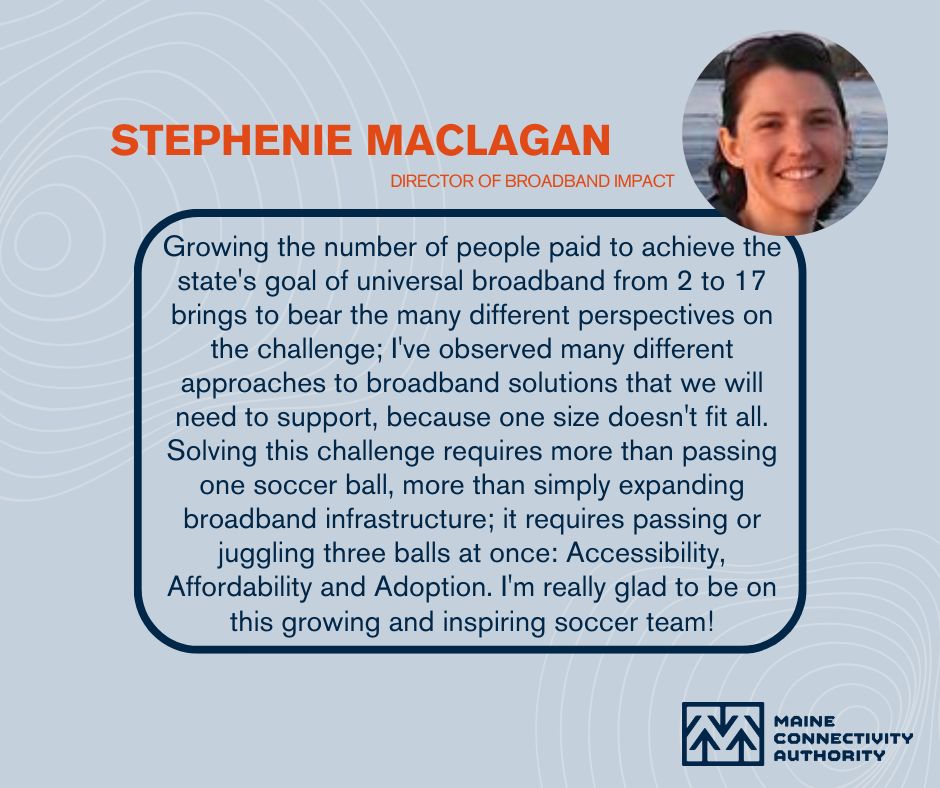 STEPHENIE MACLAGAN

DIRECTOR OF BROADBAND IMPACT

Growing the number of people paid to achieve the state's goal of universal broadband from 2 to 17 brings to bear the many different perspectives on the challenge; I've observed many different approaches to broadband solutions that we will need to support, because one size doesn't fit all. Solving this challenge requires more than passing one soccer ball, more than simply expanding broadband infrastructure; it requires passing or juggling three balls at once: Accessibility, Affordability and Adoption. I'm really glad to be on this growing and inspiring soccer team!

MAINE CONNECTIVITY AUTHORITY